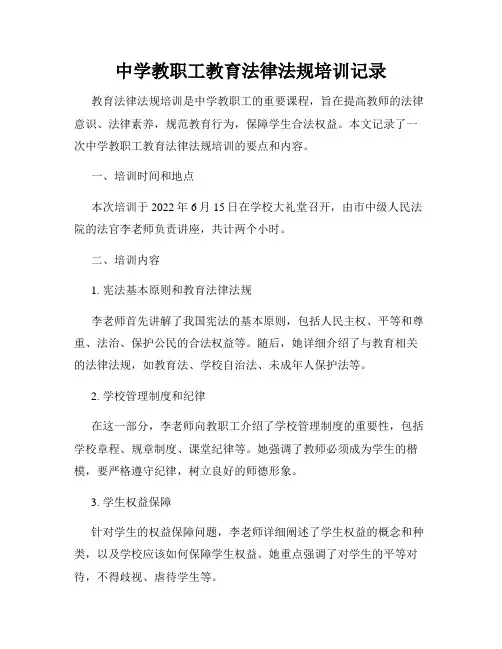 中学教职工教育法律法规培训记录

教育法律法规培训是中学教职工的重要课程，旨在提高教师的法律意识、法律素养，规范教育行为，保障学生合法权益。本文记录了一次中学教职工教育法律法规培训的要点和内容。

一、培训时间和地点

本次培训于 2022 年 6 月 15 日在学校大礼堂召开，由市中级人民法院的法官李老师负责讲座，共计两个小时。

二、培训内容

1. 宪法基本原则和教育法律法规

李老师首先讲解了我国宪法的基本原则，包括人民主权、平等和尊重、法治、保护公民的合法权益等。随后，她详细介绍了与教育相关的法律法规，如教育法、学校自治法、未成年人保护法等。

2. 学校管理制度和纪律

在这一部分，李老师向教职工介绍了学校管理制度的重要性，包括学校章程、规章制度、课堂纪律等。她强调了教师必须成为学生的楷模，要严格遵守纪律，树立良好的师德形象。

3. 学生权益保障

针对学生的权益保障问题，李老师详细阐述了学生权益的概念和种类，以及学校应该如何保障学生权益。她重点强调了对学生的平等对待，不得歧视、虐待学生等。